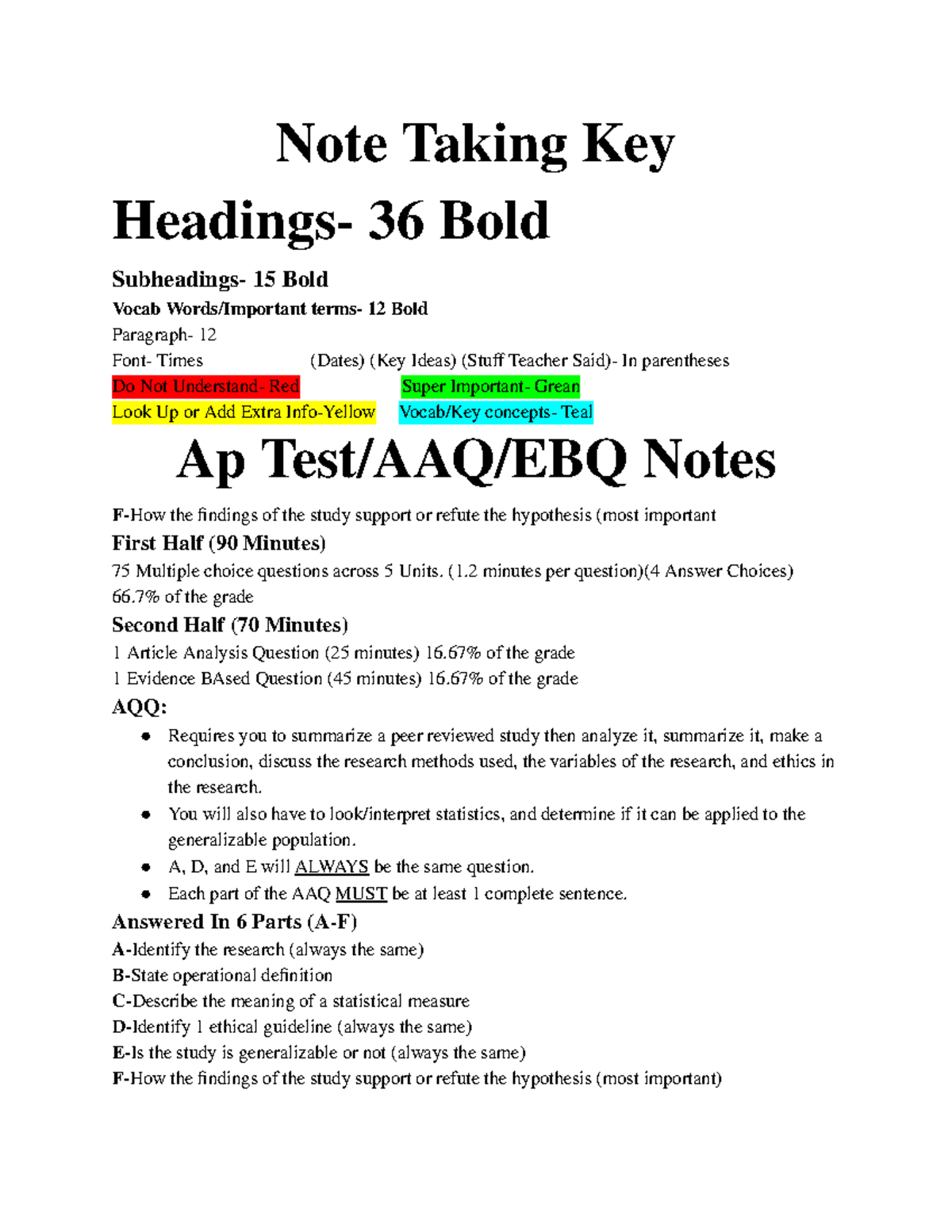 Note Taking Key

Headings- 36 Bold

Subheadings- 15 Bold

Vocab Words/Important terms- 12 Bold

Paragraph- 12

Font- Times

(Dates) (Key Ideas) (Stuff Teacher Said)- In parentheses

Do Not Understand- Red

Super Important- Grean

Look Up or Add Extra Info-Yellow

Vocab/Key concepts- Teal

Ap Test/AAQ/EBQ Notes

F-How the findings of the study support or refute the hypothesis (most important

First Half (90 Minutes)

75 Multiple choice questions across 5 Units. (1.2 minutes per question)(4 Answer Choices)
66.7% of the grade

Second Half (70 Minutes)

1 Article Analysis Question (25 minutes) 16.67% of the grade
1 Evidence BAsed Question (45 minutes) 16.67% of the grade

AQQ:

• Requires you to summarize a peer reviewed study then analyze it, summarize it, make a conclusion, discuss the research methods used, the variables of the research, and ethics in the research.
• You will also have to look/interpret statistics, and determine if it can be applied to the generalizable population.
• A, D, and E will ALWAYS be the same question.
• Each part of the AAQ MUST be at least 1 complete sentence.

Answered In 6 Parts (A-F)

A-Identify the research (always the same)
B-State operational definition
C-Describe the meaning of a statistical measure
D-Identify 1 ethical guideline (always the same)
E-Is the study is generalizable or not (always the same)
F-How the findings of the study support or refute the hypothesis (most important)